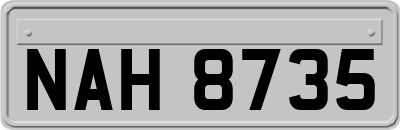 NAH 8735